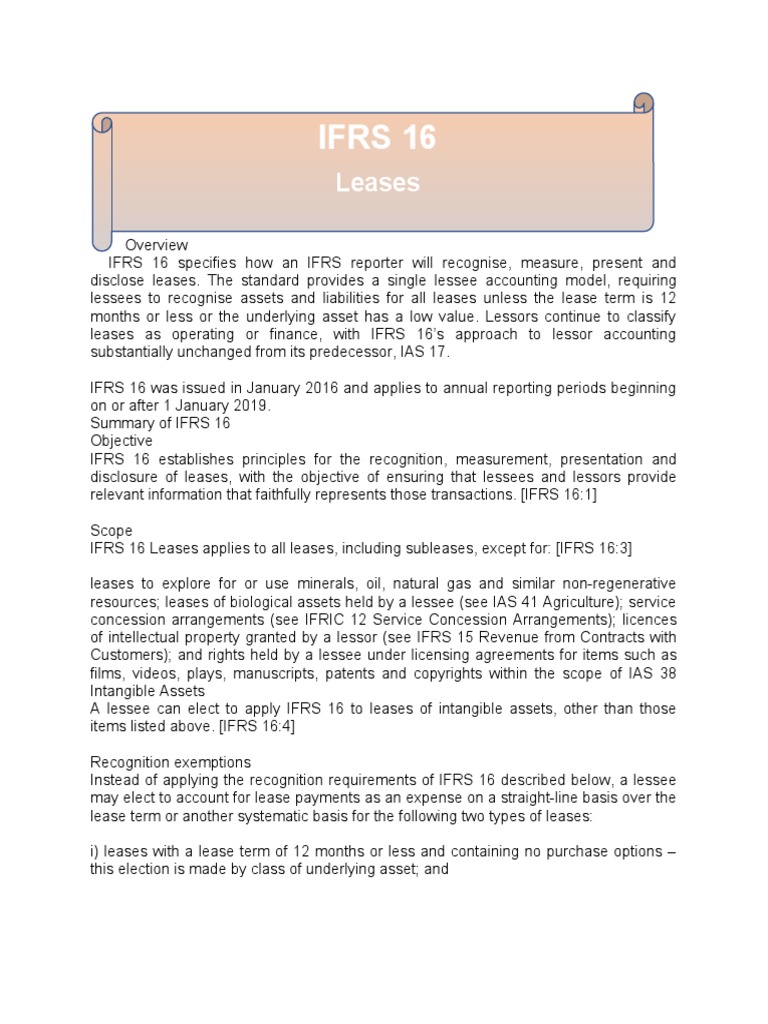 IFRS 16

Leases

Overview

IFRS 16 specifies how an IFRS reporter will recognise, measure, present and disclose leases. The standard provides a single lessee accounting model, requiring lessees to recognise assets and liabilities for all leases unless the lease term is 12 months or less or the underlying asset has a low value. Lessors continue to classify leases as operating or finance, with IFRS 16's approach to lessor accounting substantially unchanged from its predecessor, IAS 17.

IFRS 16 was issued in January 2016 and applies to annual reporting periods beginning on or after 1 January 2019.
Summary of IFRS 16
Objective
IFRS 16 establishes principles for the recognition, measurement, presentation and disclosure of leases, with the objective of ensuring that lessees and lessors provide relevant information that faithfully represents those transactions. [IFRS 16:1]

Scope
IFRS 16 Leases applies to all leases, including subleases, except for: [IFRS 16:3]

leases to explore for or use minerals, oil, natural gas and similar non-regenerative resources; leases of biological assets held by a lessee (see IAS 41 Agriculture); service concession arrangements (see IFRIC 12 Service Concession Arrangements); licences of intellectual property granted by a lessor (see IFRS 15 Revenue from Contracts with Customers); and rights held by a lessee under licensing agreements for items such as films, videos, plays, manuscripts, patents and copyrights within the scope of IAS 38 Intangible Assets
A lessee can elect to apply IFRS 16 to leases of intangible assets, other than those items listed above. [IFRS 16:4]

Recognition exemptions
Instead of applying the recognition requirements of IFRS 16 described below, a lessee may elect to account for lease payments as an expense on a straight-line basis over the lease term or another systematic basis for the following two types of leases:

i) leases with a lease term of 12 months or less and containing no purchase options – this election is made by class of underlying asset; and